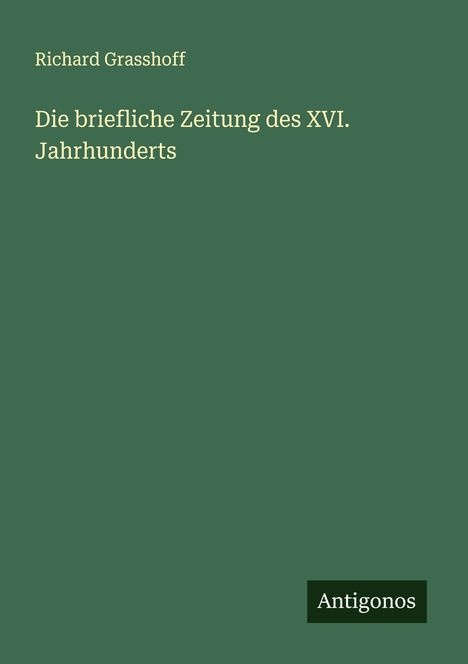 Richard Grasshoff

Die briefliche Zeitung des XVI. Jahrhunderts

Antigonos